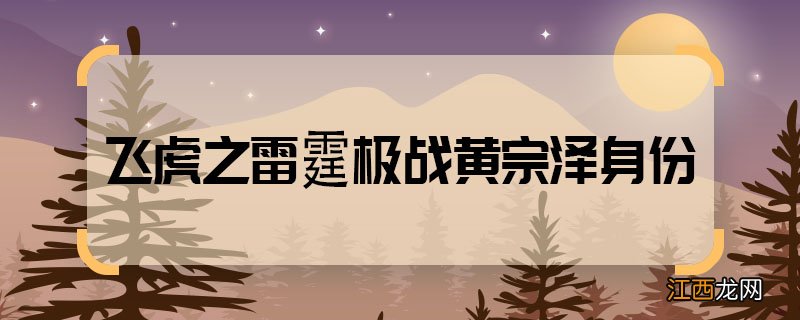 飞虎之雷霆极战黄宗泽身份

江西龙网